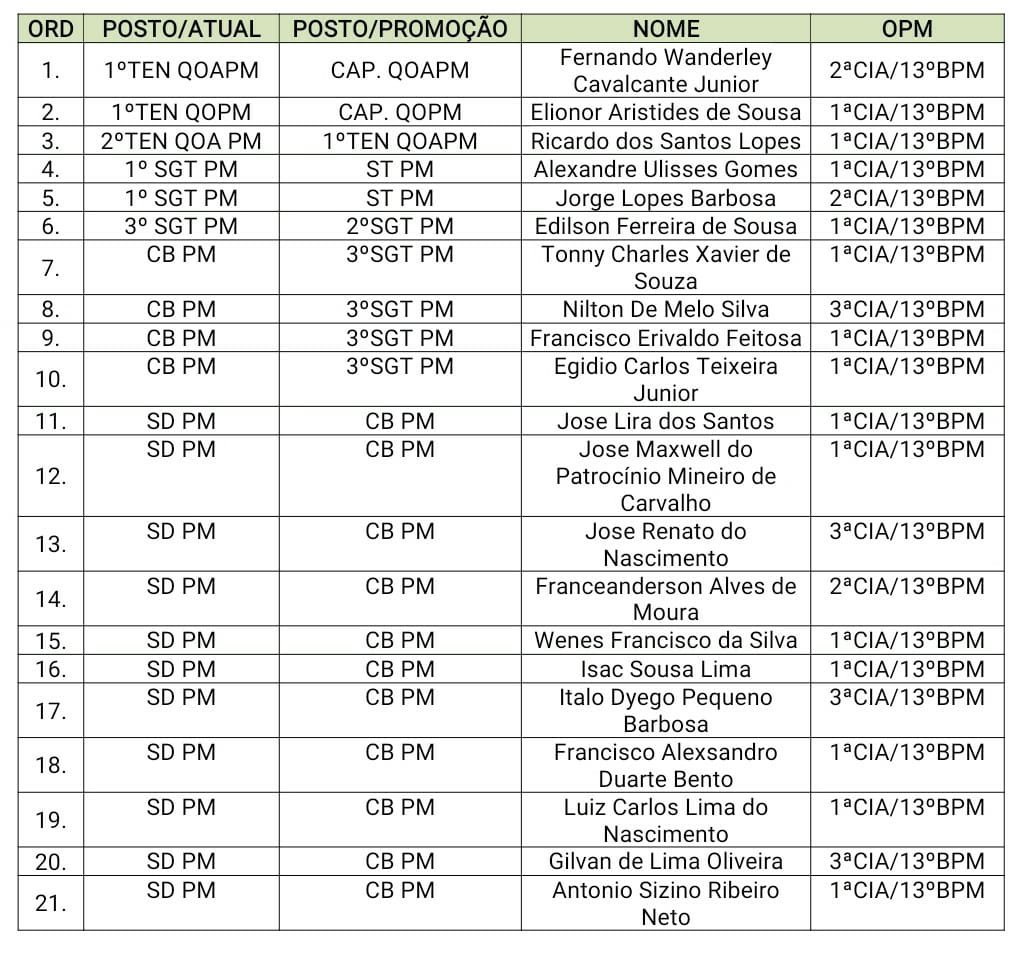 | ORD | POSTO/ATUAL | POSTO/PROMOÇÃO | NOME | OPM |
|---|---|---|---|---|
| 1. | 1ºTEN QOAPM | CAP. QOAPM | Fernando Wanderley Cavalcante Junior | 2ªCIA/13ºBPM |
| 2. | 1ºTEN QOPM | CAP. QOPM | Elionor Aristides de Sousa | 1ªCIA/13ºBPM |
| 3. | 2ºTEN QOA PM | 1ºTEN QOAPM | Ricardo dos Santos Lopes | 1ªCIA/13ºBPM |
| 4. | 1º SGT PM | ST PM | Alexandre Ulisses Gomes | 1ªCIA/13ºBPM |
| 5. | 1º SGT PM | ST PM | Jorge Lopes Barbosa | 2ªCIA/13ºBPM |
| 6. | 3º SGT PM | 2ºSGT PM | Edilson Ferreira de Sousa | 1ªCIA/13ºBPM |
| 7. | CB PM | 3ºSGT PM | Tonny Charles Xavier de Souza | 1ªCIA/13ºBPM |
| 8. | CB PM | 3ºSGT PM | Nilton De Melo Silva | 3ªCIA/13ºBPM |
| 9. | CB PM | 3ºSGT PM | Francisco Erivaldo Feitosa | 1ªCIA/13ºBPM |
| 10. | CB PM | 3ºSGT PM | Egidio Carlos Teixeira Junior | 1ªCIA/13ºBPM |
| 11. | SD PM | CB PM | Jose Lira dos Santos | 1ªCIA/13ºBPM |
| 12. | SD PM | CB PM | Jose Maxwell do Patrocínio Mineiro de Carvalho | 1ªCIA/13ºBPM |
| 13. | SD PM | CB PM | Jose Renato do Nascimento | 3ªCIA/13ºBPM |
| 14. | SD PM | CB PM | Franceanderson Alves de Moura | 2ªCIA/13ºBPM |
| 15. | SD PM | CB PM | Wenes Francisco da Silva | 1ªCIA/13ºBPM |
| 16. | SD PM | CB PM | Isac Sousa Lima | 1ªCIA/13ºBPM |
| 17. | SD PM | CB PM | Italo Dyego Pequeno Barbosa | 3ªCIA/13ºBPM |
| 18. | SD PM | CB PM | Francisco Alexsandro Duarte Bento | 1ªCIA/13ºBPM |
| 19. | SD PM | CB PM | Luiz Carlos Lima do Nascimento | 1ªCIA/13ºBPM |
| 20. | SD PM | CB PM | Gilvan de Lima Oliveira | 3ªCIA/13ºBPM |
| 21. | SD PM | CB PM | Antonio Sizino Ribeiro Neto | 1ªCIA/13ºBPM |